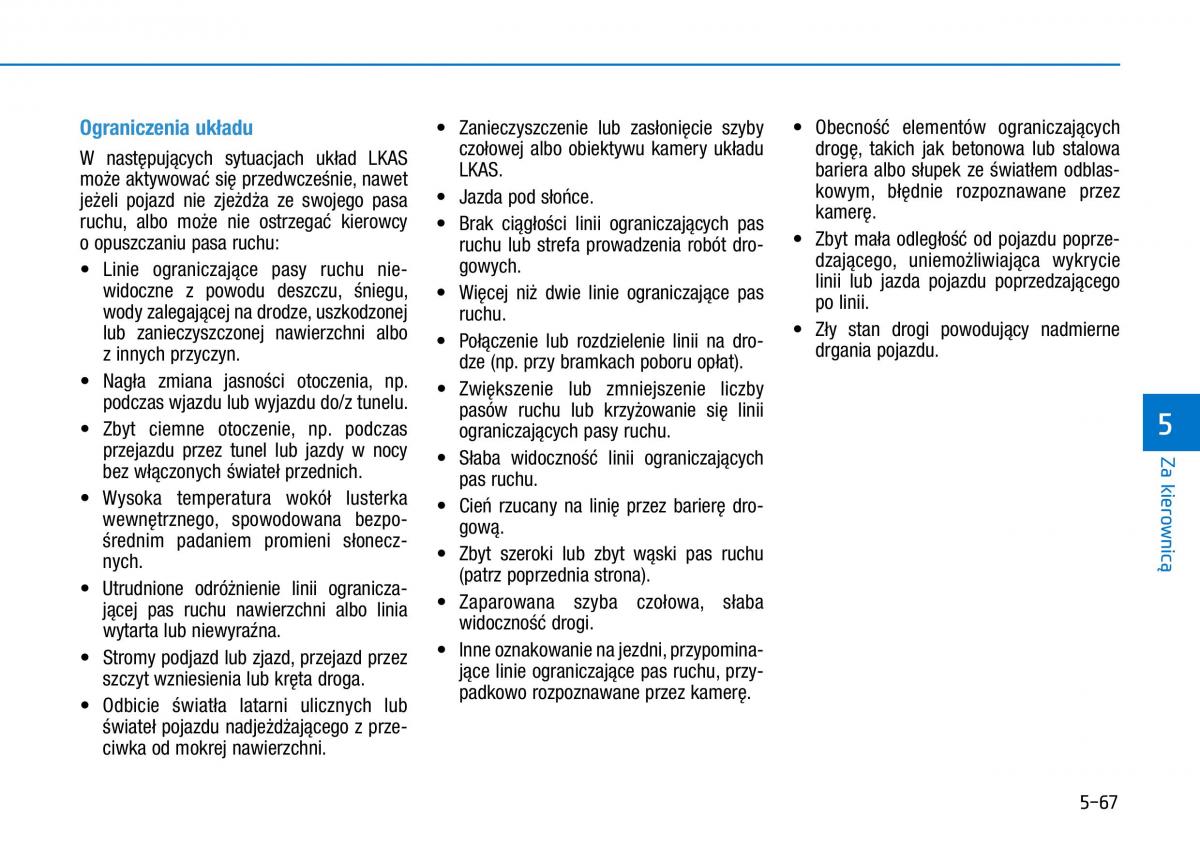 Ograniczenia układu

W następujących sytuacjach układ LKAS może aktywować się przedwcześnie, nawet jeżeli pojazd nie zjeżdża ze swojego pasa ruchu, albo może nie ostrzegać kierowcy o opuszczaniu pasa ruchu:

• Linie ograniczające pasy ruchu niewidoczne z powodu deszczu, śniegu, wody zalegającej na drodze, uszkodzonej lub zanieczyszczonej nawierzchni albo z innych przyczyn.
• Nagła zmiana jasności otoczenia, np. podczas wjazdu lub wyjazdu do/z tunelu.
• Zbyt ciemne otoczenie, np. podczas przejazdu przez tunel lub jazdy w nocy bez włączonych świateł przednich.
• Wysoka temperatura wokół lusterka wewnętrznego, spowodowana bezpośrednim padaniem promieni słonecznych.
• Utrudnione odróżnienie linii ograniczającej pas ruchu nawierzchni albo linia wytarta lub niewyraźna.
• Stromy podjazd lub zjazd, przejazd przez szczyt wzniesienia lub kręta droga.
• Odbicie światła latarni ulicznych lub świateł pojazdu nadjeżdżającego z przeciwka od mokrej nawierzchni.
• Zanieczyszczenie lub zasłonięcie szyby czołowej albo obiektywu kamery układu LKAS.
• Jazda pod słońce.
• Brak ciągłości linii ograniczających pas ruchu lub strefa prowadzenia robót drogowych.
• Więcej niż dwie linie ograniczające pas ruchu.
• Połączenie lub rozdzielenie linii na drodze (np. przy bramkach poboru opłat).
• Zwiększenie lub zmniejszenie liczby pasów ruchu lub krzyżowanie się linii ograniczających pasy ruchu.
• Słaba widoczność linii ograniczających pas ruchu.
• Cień rzucany na linię przez barierę drogową.
• Zbyt szeroki lub zbyt wąski pas ruchu (patrz poprzednia strona).
• Zaparowana szyba czołowa, słaba widoczność drogi.
• Inne oznakowanie na jezdni, przypominające linie ograniczające pas ruchu, przypadkowo rozpoznawane przez kamerę.
• Obecność elementów ograniczających drogę, takich jak betonowa lub stalowa bariera albo słupek ze światłem odblaskowym, błędnie rozpoznawane przez kamerę.
• Zbyt mała odległość od pojazdu poprzedzającego, uniemożliwiająca wykrycie linii lub jazda pojazdu poprzedzającego po linii.
• Zły stan drogi powodujący nadmierne drgania pojazdu.

5
Za kierownicą

5-67